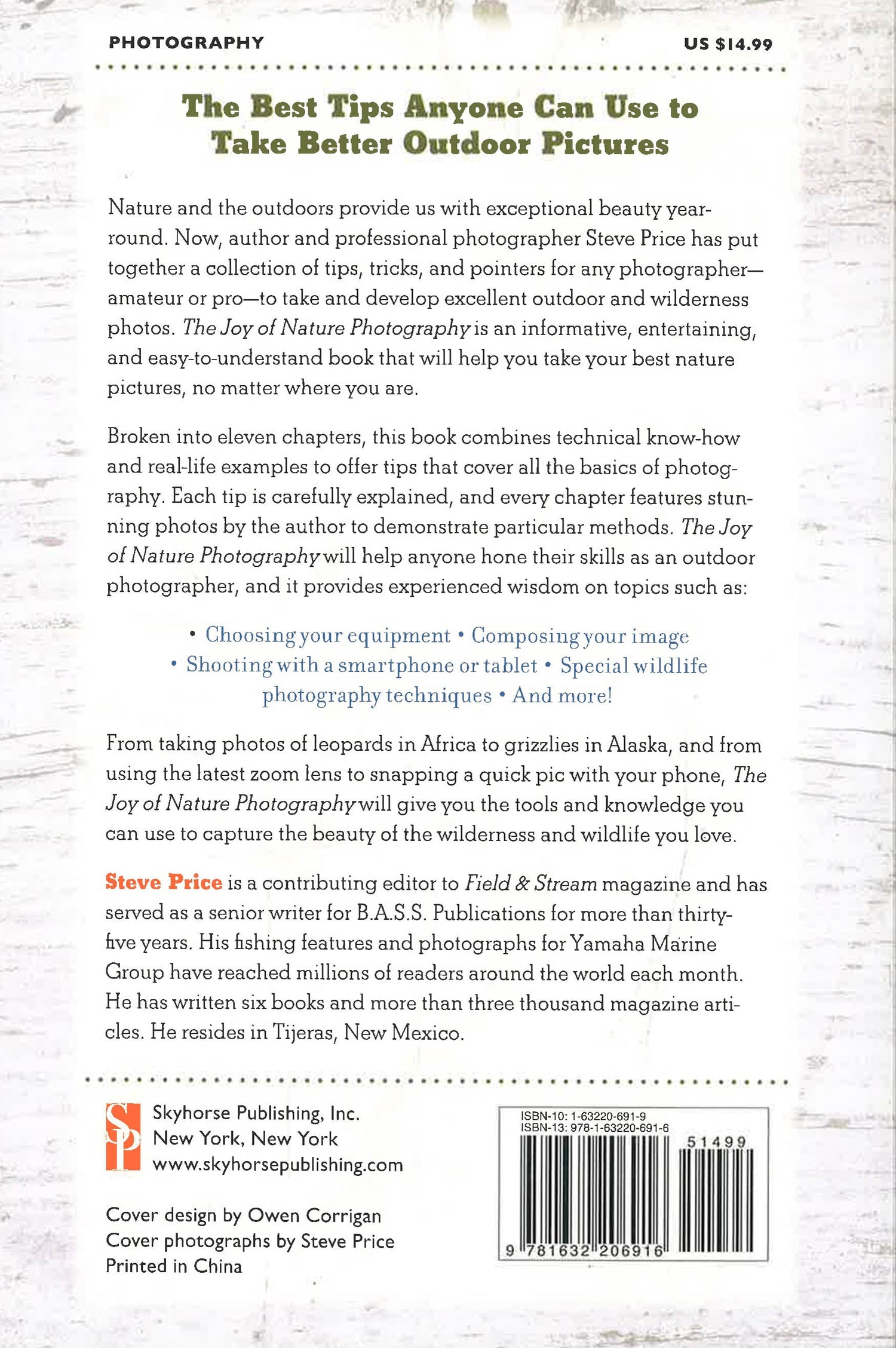 PHOTOGRAPHY

US $14.99

The Best Tips Anyone Can Use to Take Better Outdoor Pictures

Nature and the outdoors provide us with exceptional beauty year-round. Now, author and professional photographer Steve Price has put together a collection of tips, tricks, and pointers for any photographer—amateur or pro—to take and develop excellent outdoor and wilderness photos. The Joy of Nature Photography is an informative, entertaining, and easy-to-understand book that will help you take your best nature pictures, no matter where you are.

Broken into eleven chapters, this book combines technical know-how and real-life examples to offer tips that cover all the basics of photography. Each tip is carefully explained, and every chapter features stunning photos by the author to demonstrate particular methods. The Joy of Nature Photography will help anyone hone their skills as an outdoor photographer, and it provides experienced wisdom on topics such as:

• Choosing your equipment • Composing your image • Shooting with a smartphone or tablet • Special wildlife photography techniques • And more!

From taking photos of leopards in Africa to grizzlies in Alaska, and from using the latest zoom lens to snapping a quick pic with your phone, The Joy of Nature Photography will give you the tools and knowledge you can use to capture the beauty of the wilderness and wildlife you love.

Steve Price is a contributing editor to Field & Stream magazine and has served as a senior writer for B.A.S.S. Publications for more than thirty-five years. His fishing features and photographs for Yamaha Marine Group have reached millions of readers around the world each month. He has written six books and more than three thousand magazine articles. He resides in Tijeras, New Mexico.

SP

Skyhorse Publishing, Inc.
New York, New York
www.skyhorsepublishing.com

Cover design by Owen Corrigan
Cover photographs by Steve Price
Printed in China

ISBN-10: 1-63220-691-9
ISBN-13: 978-1-63220-691-6

51499

9 781632 206916